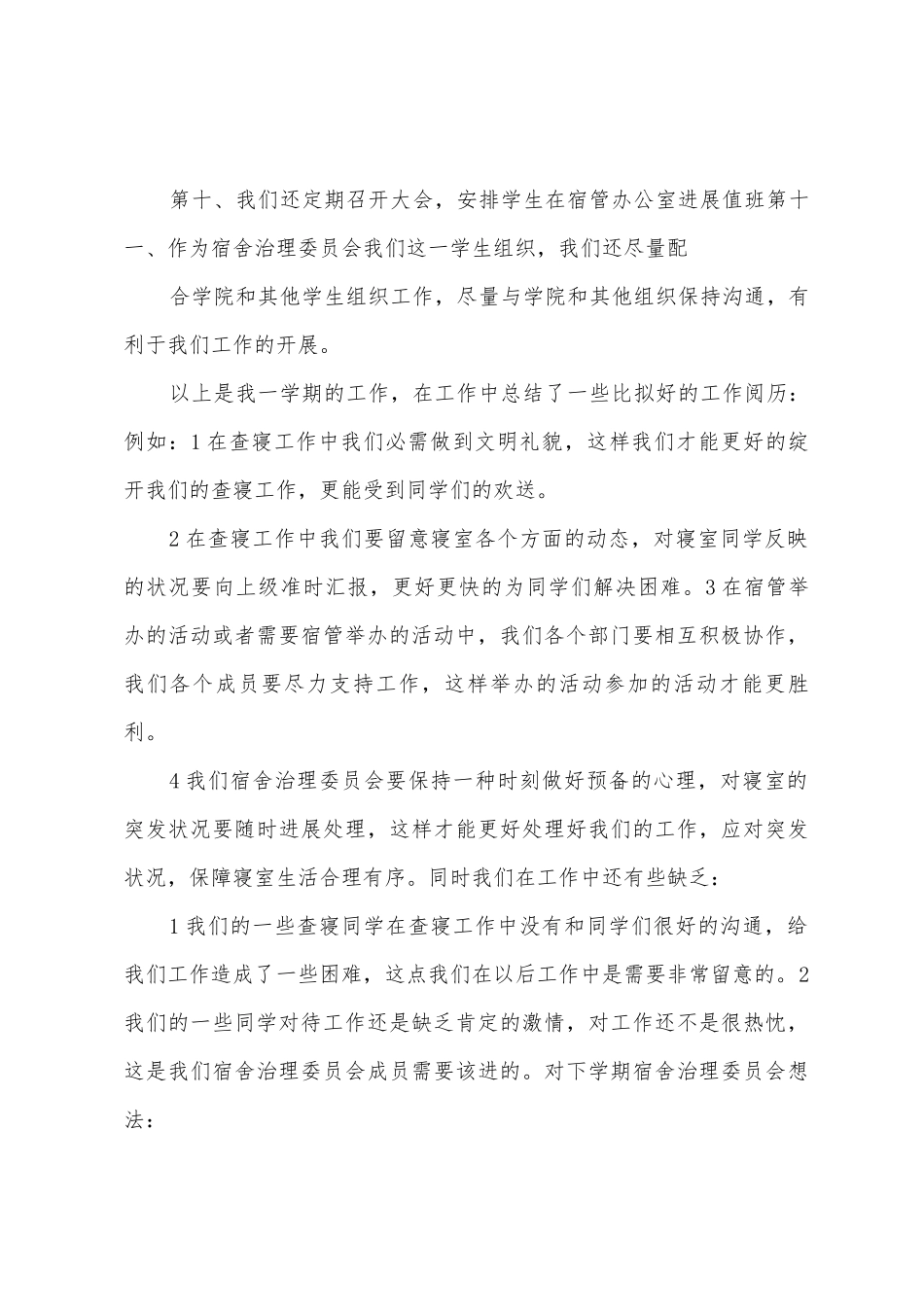 第十、我们还定期召开大会，安排学生在宿管办公室进展值班第十一、作为宿舍治理委员会我们这一学生组织，我们还尽量配

合学院和其他学生组织工作，尽量与学院和其他组织保持沟通，有利于我们工作的开展。

以上是我一学期的工作，在工作中总结了一些比拟好的工作阅历：例如：1 在查寝工作中我们必需做到文明礼貌，这样我们才能更好的绽开我们的查寝工作，更能受到同学们的欢送。

2 在查寝工作中我们要留意寝室各个方面的动态，对寝室同学反映的状况要向上级准时汇报，更好更快的为同学们解决困难。3 在宿管举办的活动或者需要宿管举办的活动中，我们各个部门要相互积极协作，我们各个成员要尽力支持工作，这样举办的活动参加的活动才能更胜利。

4 我们宿舍治理委员会要保持一种时刻做好预备的心理，对寝室的突发状况要随时进展处理，这样才能更好处理好我们的工作，应对突发状况，保障寝室生活合理有序。同时我们在工作中还有些缺乏：

1 我们的一些查寝同学在查寝工作中没有和同学们很好的沟通，给我们工作造成了一些困难，这点我们在以后工作中是需要非常留意的。2 我们的一些同学对待工作还是缺乏肯定的激情，对工作还不是很热忱，这是我们宿舍治理委员会成员需要该进的。对下学期宿舍治理委员会想法：